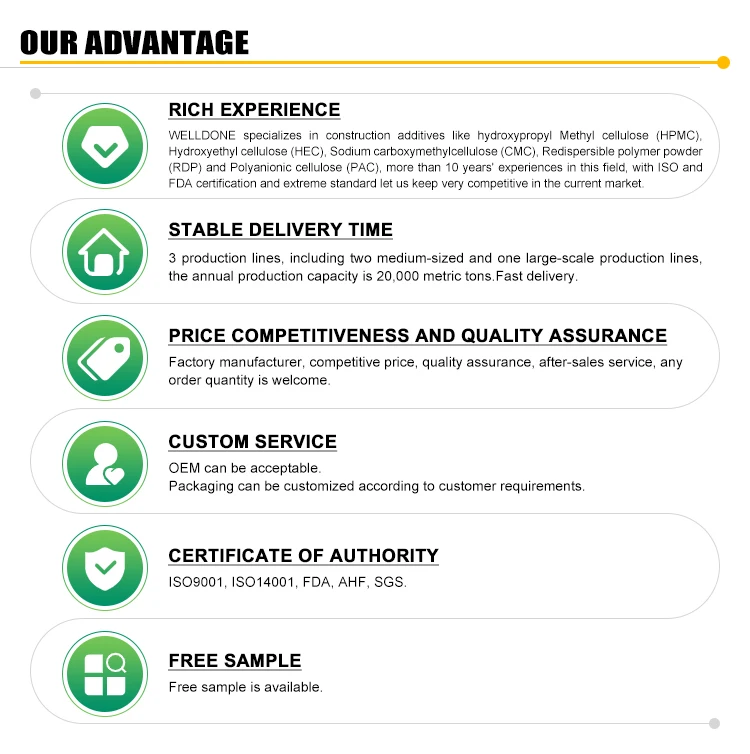 OUR ADVANTAGE

RICH EXPERIENCE

WELLDONE specializes in construction additives like hydroxypropyl Methyl cellulose (HPMC), Hydroxyethyl cellulose (HEC), Sodium carboxymethylcellulose (CMC), Redispersible polymer powder (RDP) and Polyanionic cellulose (PAC), more than 10 years' experiences in this field, with ISO and FDA certification and extreme standard let us keep very competitive in the current market.

STABLE DELIVERY TIME

3 production lines, including two medium-sized and one large-scale production lines, the annual production capacity is 20,000 metric tons.Fast delivery.

PRICE COMPETITIVENESS AND QUALITY ASSURANCE

Factory manufacturer, competitive price, quality assurance, after-sales service, any order quantity is welcome.

CUSTOM SERVICE

OEM can be acceptable.
Packaging can be customized according to customer requirements.

CERTIFICATE OF AUTHORITY

ISO9001, ISO14001, FDA, AHF, SGS.

FREE SAMPLE

Free sample is available.